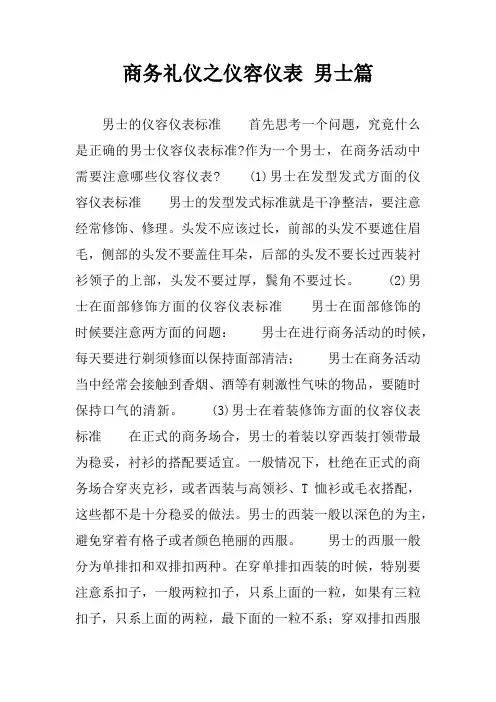 商务礼仪之仪容仪表 男士篇

男士的仪容仪表标准　　首先思考一个问题，究竟什么是正确的男士仪容仪表标准?作为一个男士，在商务活动中需要注意哪些仪容仪表?　　(1)男士在发型发式方面的仪容仪表标准　　男士的发型发式标准就是干净整洁，要注意经常修饰、修理。头发不应该过长，前部的头发不要遮住眉毛，侧部的头发不要盖住耳朵，后部的头发不要长过西装衬衫领子的上部，头发不要过厚，鬓角不要过长。　　(2)男士在面部修饰方面的仪容仪表标准　　男士在面部修饰的时候要注意两方面的问题：　　男士在进行商务活动的时候，每天要进行剃须修面以保持面部清洁；　　男士在商务活动当中经常会接触到香烟、酒等有刺激性气味的物品，要随时保持口气的清新。　　(3)男士在着装修饰方面的仪容仪表标准　　在正式的商务场合，男士的着装以穿西装打领带最为稳妥，衬衫的搭配要适宜。一般情况下，杜绝在正式的商务场合穿夹克衫，或者西装与高领衫、T 恤衫或毛衣搭配，这些都不是十分稳妥的做法。男士的西装一般以深色的为主，避免穿着有格子或者颜色艳丽的西服。　　男士的西服一般分为单排扣和双排扣两种。在穿单排扣西装的时候，特别要注意系扣子，一般两粒扣子，只系上面的一粒，如果有三粒扣子，只系上面的两粒，最下面的一粒不系；穿双排扣西服